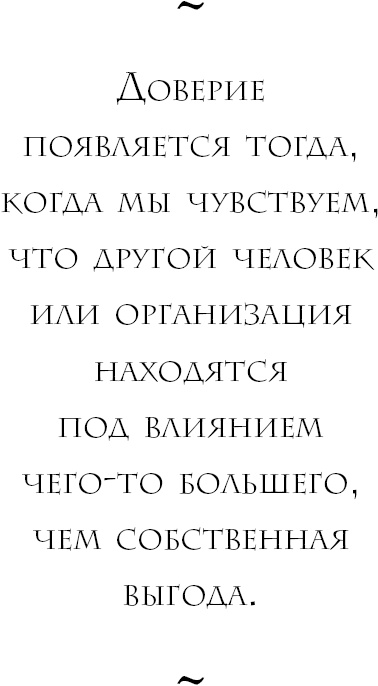 ~

Доверие появляется тогда, когда мы чувствуем, что другой человек или организация находятся под влиянием чего-то большего, чем собственная выгода.

~